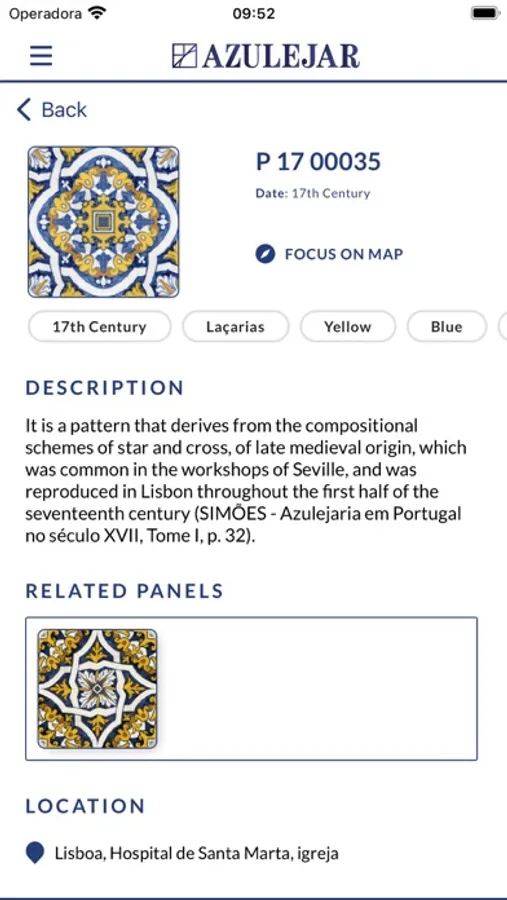 Operadora 09:52

AZULEJAR

Back

P 17 00035

Date: 17th Century

FOCUS ON MAP

17th Century Laçarias Yellow Blue

DESCRIPTION

It is a pattern that derives from the compositional schemes of star and cross, of late medieval origin, which was common in the workshops of Seville, and was reproduced in Lisbon throughout the first half of the seventeenth century (SIMÕES - Azulejaria em Portugal no século XVII, Tome I, p. 32).

RELATED PANELS

LOCATION

Lisboa, Hospital de Santa Marta, igreja